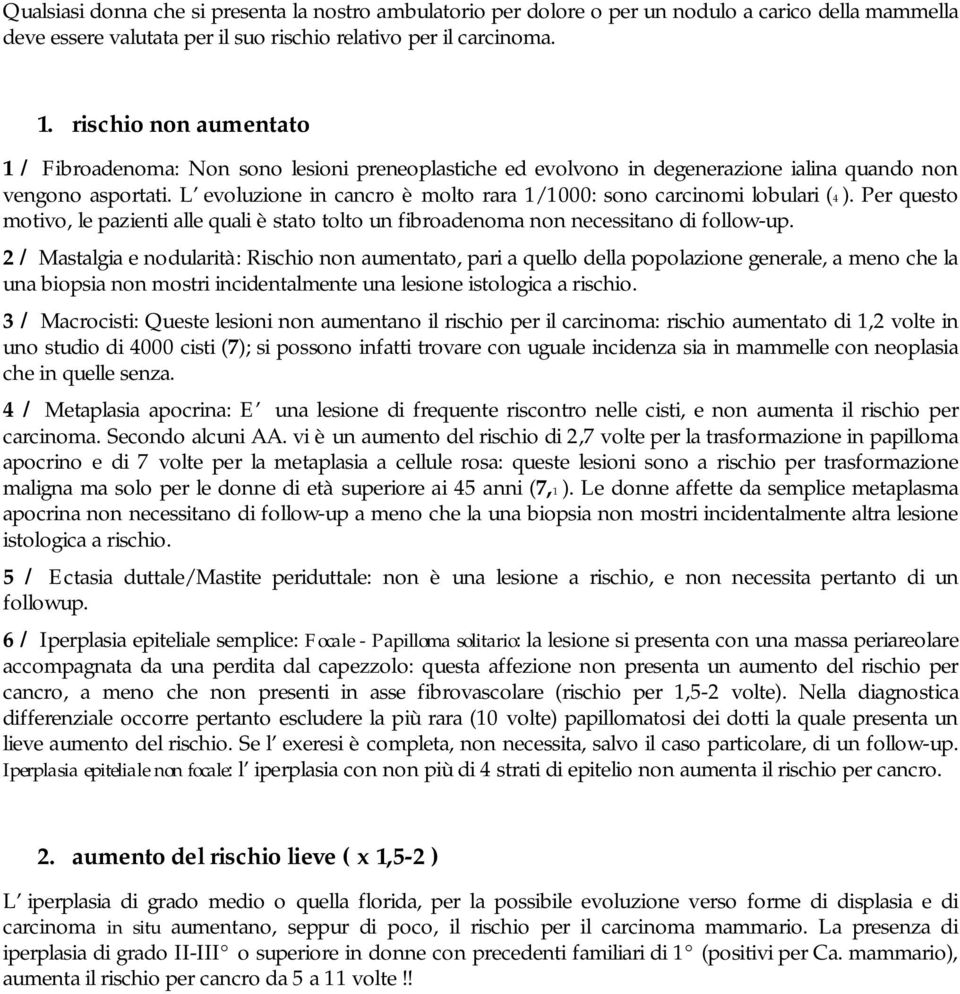 Qualsiasi donna che si presenta la nostro ambulatorio per dolore o per un nodulo a carico della mammella deve essere valutata per il suo rischio relativo per il carcinoma.

1. rischio non aumentato

1 / Fibroadenoma: Non sono lesioni preneoplastiche ed evolvono in degenerazione ialina quando non vengono asportati. L' evoluzione in cancro è molto rara 1/1000: sono carcinomi lobulari (4 ). Per questo motivo, le pazienti alle quali è stato tolto un fibroadenoma non necessitano di follow-up.

2 / Mastalgia e nodularità: Rischio non aumentato, pari a quello della popolazione generale, a meno che la una biopsia non mostri incidentalmente una lesione istologica a rischio.

3 / Macrocisti: Queste lesioni non aumentano il rischio per il carcinoma: rischio aumentato di 1,2 volte in uno studio di 4000 cisti (7); si possono infatti trovare con uguale incidenza sia in mammelle con neoplasia che in quelle senza.

4 / Metaplasia apocrina: E' una lesione di frequente riscontro nelle cisti, e non aumenta il rischio per carcinoma. Secondo alcuni AA. vi è un aumento del rischio di 2,7 volte per la trasformazione in papilloma apocrino e di 7 volte per la metaplasia a cellule rosa: queste lesioni sono a rischio per trasformazione maligna ma solo per le donne di età superiore ai 45 anni (7,1 ). Le donne affette da semplice metaplasma apocrina non necessitano di follow-up a meno che la una biopsia non mostri incidentalmente altra lesione istologica a rischio.

5 / Ectasia duttale/Mastite periduttale: non è una lesione a rischio, e non necessita pertanto di un followup.

6 / Iperplasia epiteliale semplice: Focale - Papilloma solitario: la lesione si presenta con una massa periareolare accompagnata da una perdita dal capezzolo: questa affezione non presenta un aumento del rischio per cancro, a meno che non presenti in asse fibrovascolare (rischio per 1,5-2 volte). Nella diagnostica differenziale occorre pertanto escludere la più rara (10 volte) papillomatosi dei dotti la quale presenta un lieve aumento del rischio. Se l' exeresi è completa, non necessita, salvo il caso particolare, di un follow-up. Iperplasia epiteliale non focale: l' iperplasia con non più di 4 strati di epitelio non aumenta il rischio per cancro.

2. aumento del rischio lieve ( x 1,5-2 )

L' iperplasia di grado medio o quella florida, per la possibile evoluzione verso forme di displasia e di carcinoma in situ aumentano, seppur di poco, il rischio per il carcinoma mammario. La presenza di iperplasia di grado II-III° o superiore in donne con precedenti familiari di 1° (positivi per Ca. mammario), aumenta il rischio per cancro da 5 a 11 volte !!